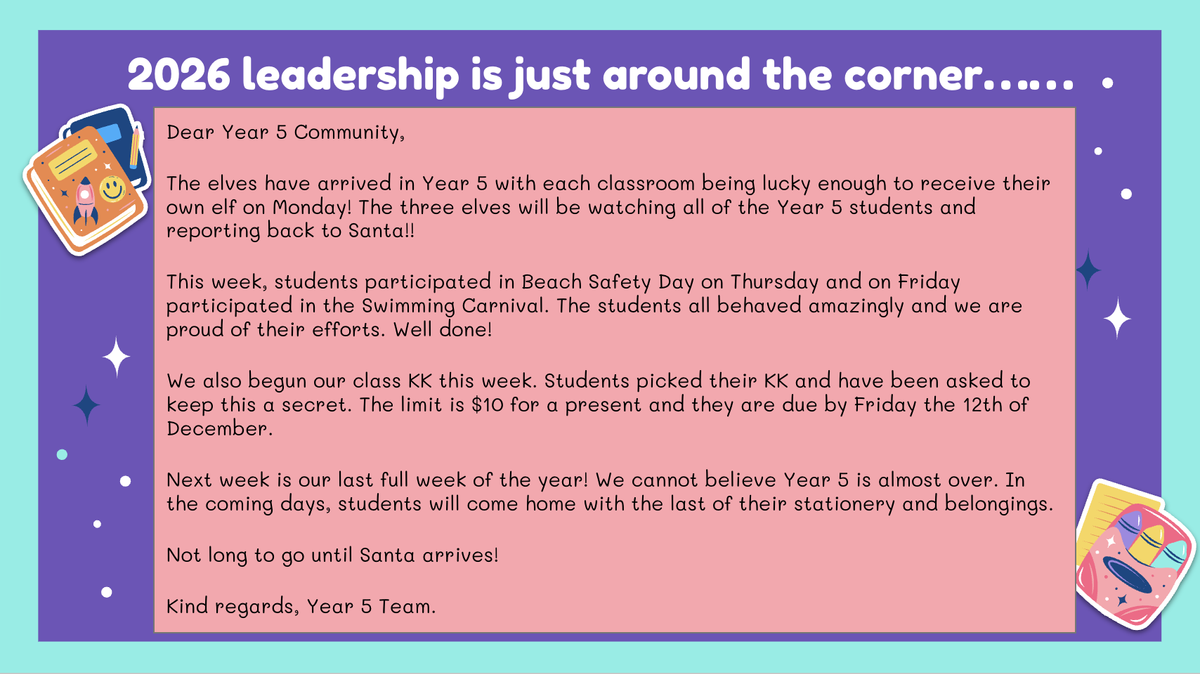 2026 leadership is just around the corner……

Dear Year 5 Community,

The elves have arrived in Year 5 with each classroom being lucky enough to receive their own elf on Monday! The three elves will be watching all of the Year 5 students and reporting back to Santa!!

This week, students participated in Beach Safety Day on Thursday and on Friday participated in the Swimming Carnival. The students all behaved amazingly and we are proud of their efforts. Well done!

We also begun our class KK this week. Students picked their KK and have been asked to keep this a secret. The limit is $10 for a present and they are due by Friday the 12th of December.

Next week is our last full week of the year! We cannot believe Year 5 is almost over. In the coming days, students will come home with the last of their stationery and belongings.

Not long to go until Santa arrives!

Kind regards, Year 5 Team.